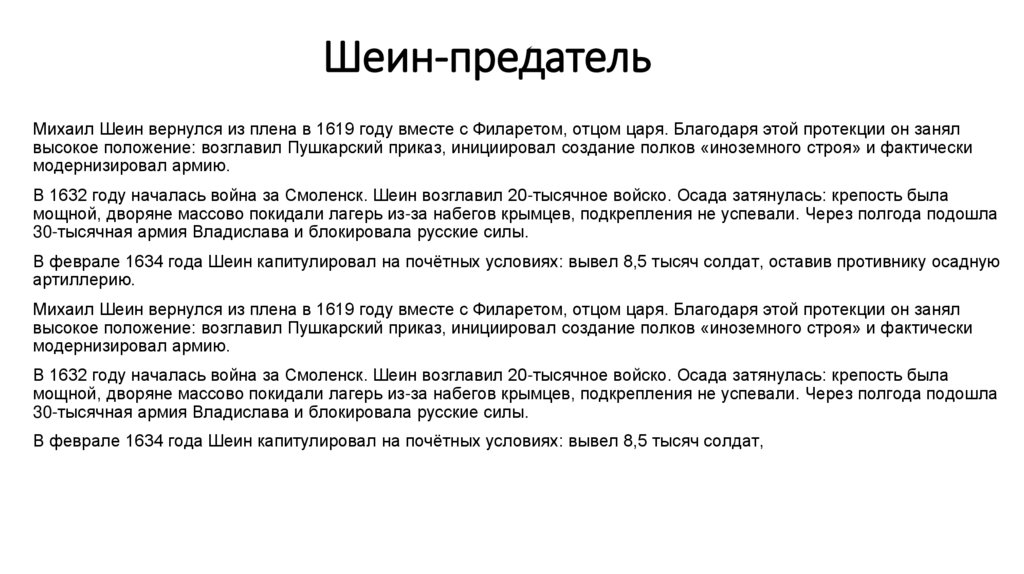 Шеин-предатель

Михаил Шеин вернулся из плена в 1619 году вместе с Филаретом, отцом царя. Благодаря этой протекции он занял высокое положение: возглавил Пушкарский приказ, инициировал создание полков «иноземного строя» и фактически модернизировал армию.

В 1632 году началась война за Смоленск. Шеин возглавил 20-тысячное войско. Осада затянулась: крепость была мощной, дворяне массово покидали лагерь из-за набегов крымцев, подкрепления не успевали. Через полгода подошла 30-тысячная армия Владислава и блокировала русские силы.

В феврале 1634 года Шеин капитулировал на почётных условиях: вывел 8,5 тысяч солдат, оставив противнику осадную артиллерию.

Михаил Шеин вернулся из плена в 1619 году вместе с Филаретом, отцом царя. Благодаря этой протекции он занял высокое положение: возглавил Пушкарский приказ, инициировал создание полков «иноземного строя» и фактически модернизировал армию.

В 1632 году началась война за Смоленск. Шеин возглавил 20-тысячное войско. Осада затянулась: крепость была мощной, дворяне массово покидали лагерь из-за набегов крымцев, подкрепления не успевали. Через полгода подошла 30-тысячная армия Владислава и блокировала русские силы.

В феврале 1634 года Шеин капитулировал на почётных условиях: вывел 8,5 тысяч солдат,